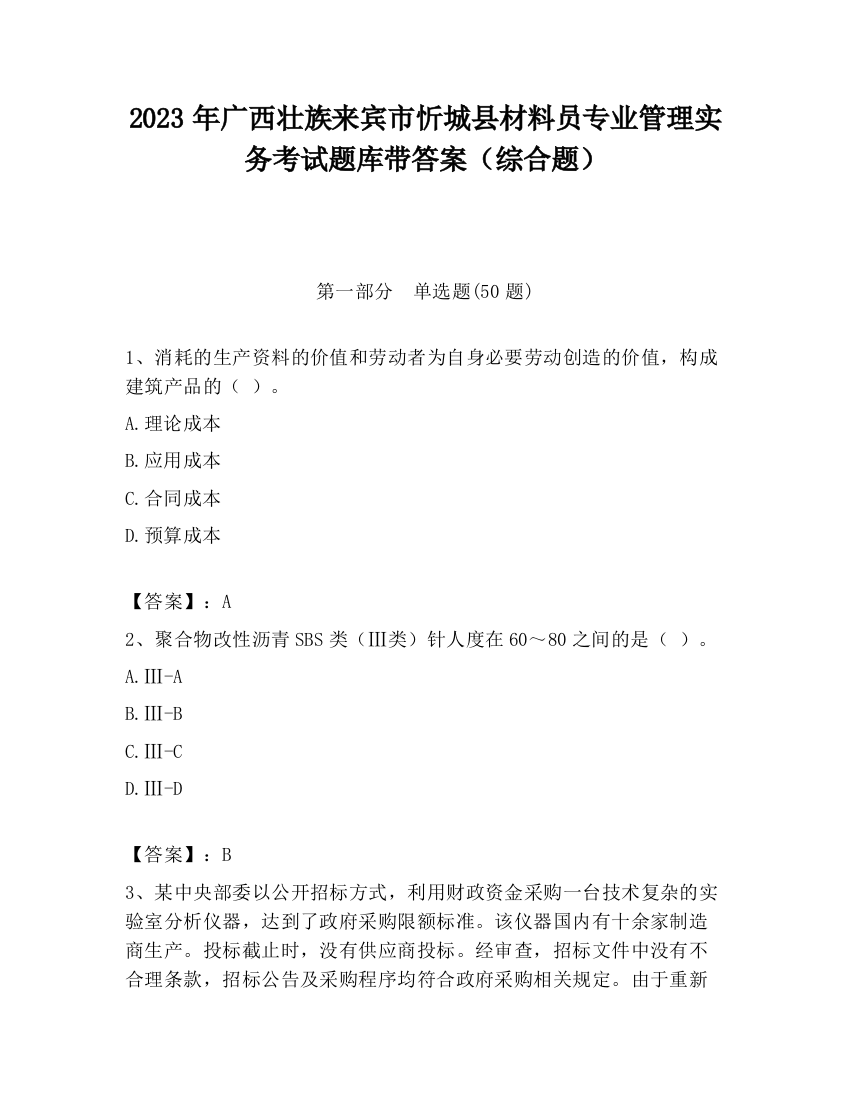 2023 年广西壮族来宾市忻城县材料员专业管理实务考试题库带答案（综合题）

第一部分　单选题(50 题)

1、消耗的生产资料的价值和劳动者为自身必要劳动创造的价值，构成建筑产品的（ ）。

A.理论成本

B.应用成本

C.合同成本

D.预算成本

【答案】：A

2、聚合物改性沥青 SBS 类（Ⅲ类）针人度在 60～80 之间的是（ ）。

A.Ⅲ-A

B.Ⅲ-B

C.Ⅲ-C

D.Ⅲ-D

【答案】：B

3、某中央部委以公开招标方式，利用财政资金采购一台技术复杂的实验室分析仪器，达到了政府采购限额标准。该仪器国内有十余家制造商生产。投标截止时，没有供应商投标。经审查，招标文件中没有不合理条款，招标公告及采购程序均符合政府采购相关规定。由于重新